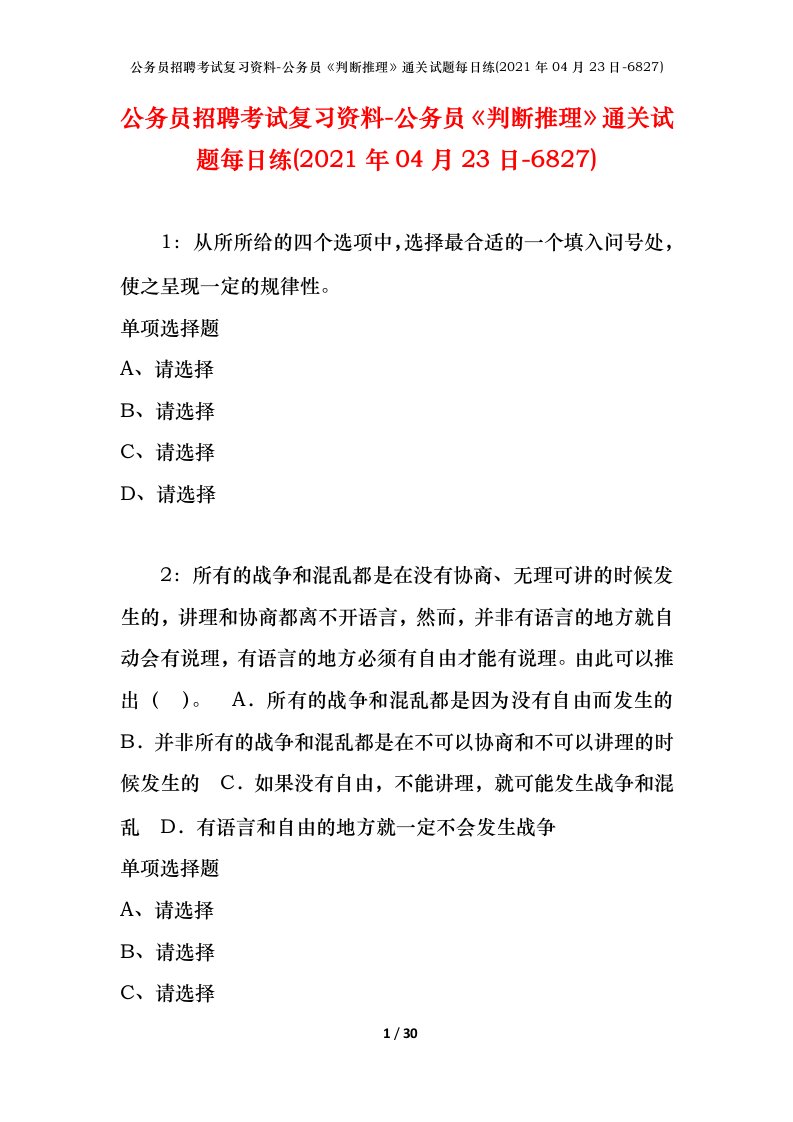 公务员招聘考试复习资料-公务员《判断推理》通关试题每日练(2021 年 04 月 23 日-6827)

公务员招聘考试复习资料-公务员《判断推理》通关试题每日练(2021 年 04 月 23 日-6827)

1：从所所给的四个选项中，选择最合适的一个填入问号处，使之呈现一定的规律性。

单项选择题

A、请选择

B、请选择

C、请选择

D、请选择

2：所有的战争和混乱都是在没有协商、无理可讲的时候发生的，讲理和协商都离不开语言，然而，并非有语言的地方就自动会有说理，有语言的地方必须有自由才能有说理。由此可以推出（ ）。 A．所有的战争和混乱都是因为没有自由而发生的 B．并非所有的战争和混乱都是在不可以协商和不可以讲理的时候发生的 C．如果没有自由，不能讲理，就可能发生战争和混乱 D．有语言和自由的地方就一定不会发生战争

单项选择题

A、请选择

B、请选择

C、请选择

1 / 30